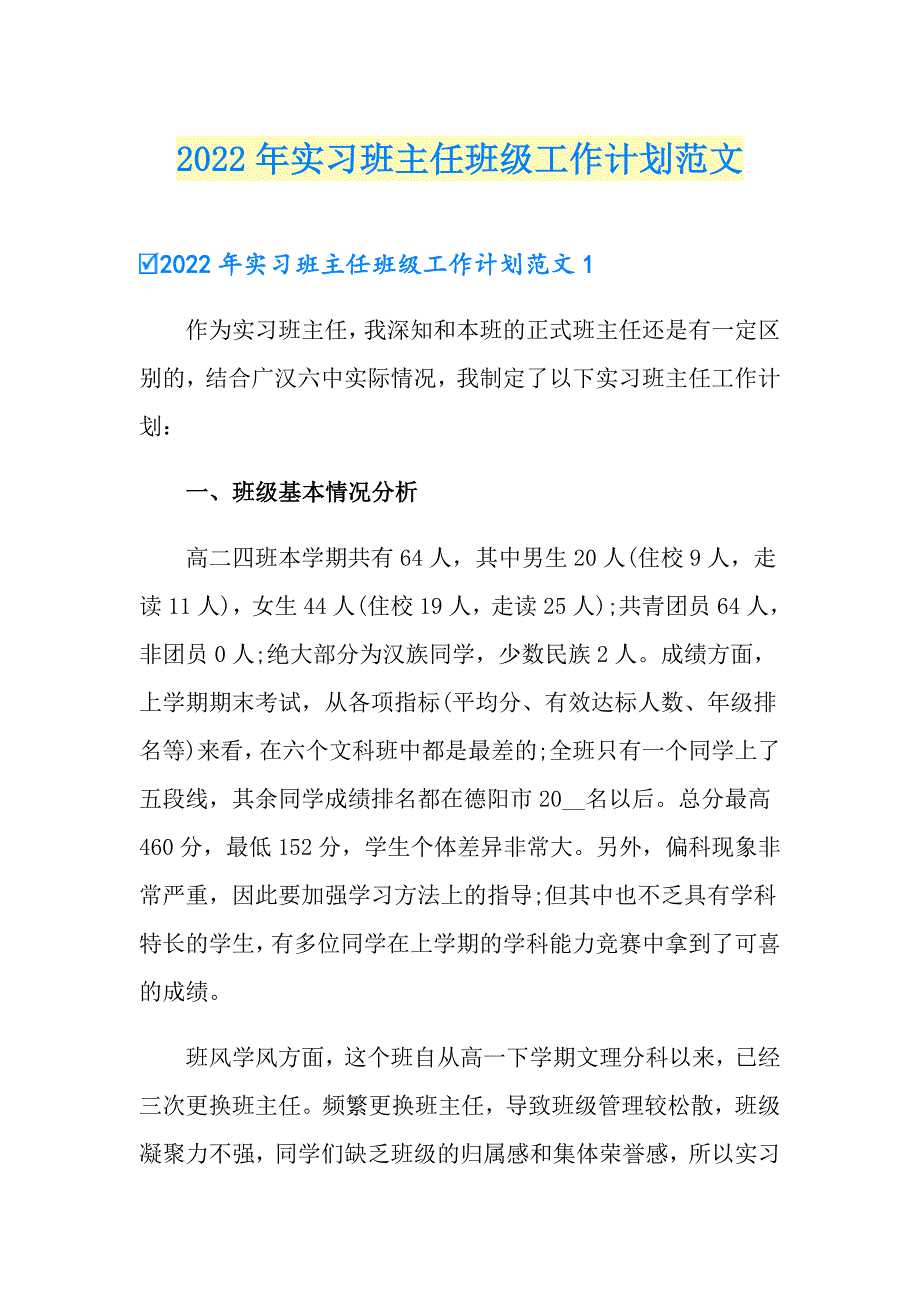 2022年实习班主任班级工作计划范文

☑2022年实习班主任班级工作计划范文1

作为实习班主任，我深知和本班的正式班主任还是有一定区别的，结合广汉六中实际情况，我制定了以下实习班主任工作计划：

一、班级基本情况分析

高二四班本学期共有64人，其中男生20人(住校9人，走读11人)，女生44人(住校19人，走读25人);共青团员64人，非团员0人;绝大部分为汉族同学，少数民族2人。成绩方面，上学期期末考试，从各项指标(平均分、有效达标人数、年级排名等)来看，在六个文科班中都是最差的;全班只有一个同学上了五段线，其余同学成绩排名都在德阳市20__名以后。总分最高460分，最低152分，学生个体差异非常大。另外，偏科现象非常严重，因此要加强学习方法上的指导;但其中也不乏具有学科特长的学生，有多位同学在上学期的学科能力竞赛中拿到了可喜的成绩。

班风学风方面，这个班自从高一下学期文理分科以来，已经三次更换班主任。频繁更换班主任，导致班级管理较松散，班级凝聚力不强，同学们缺乏班级的归属感和集体荣誉感，所以实习